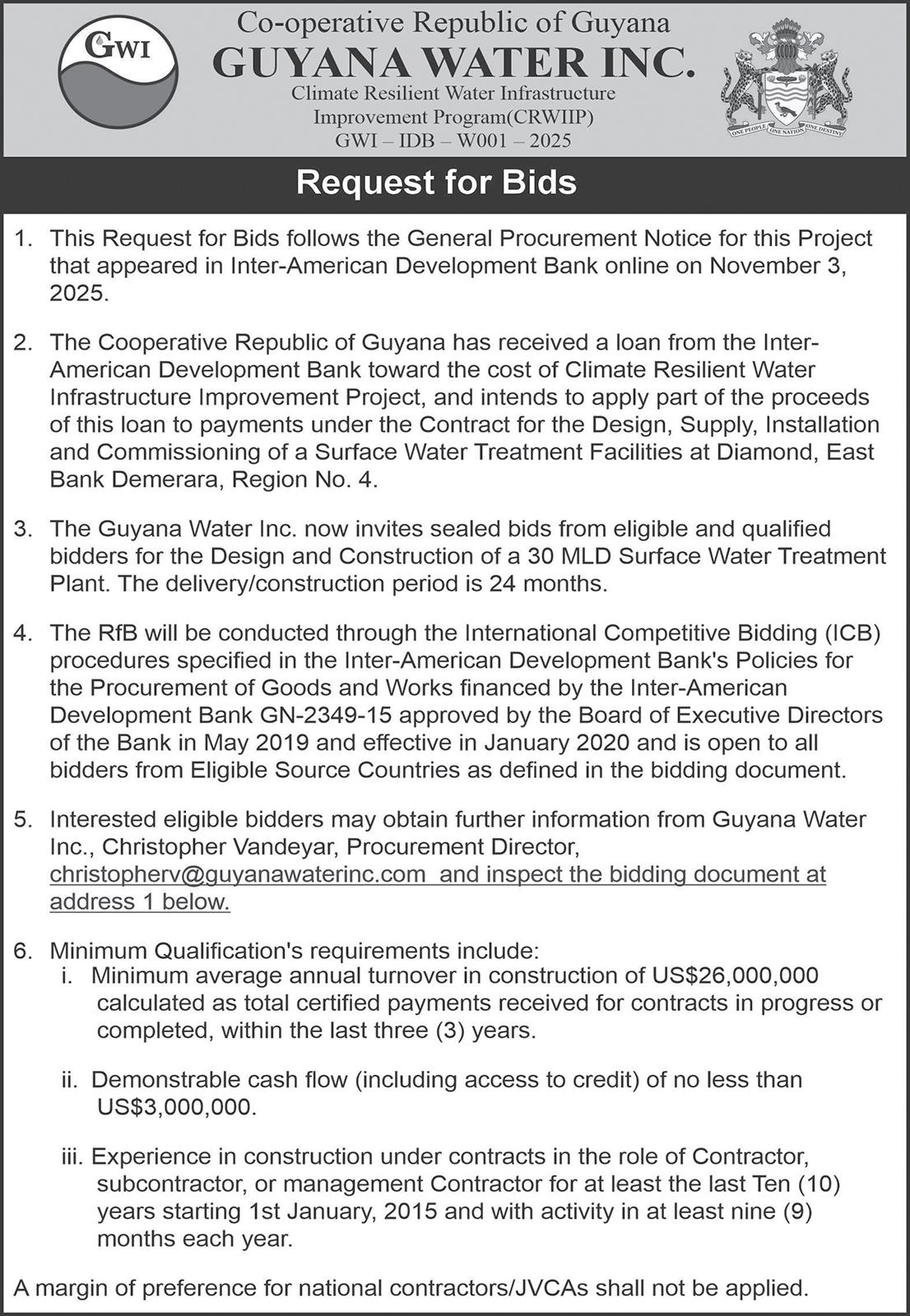 GWI

Co-operative Republic of Guyana
GUYANA WATER INC.
Climate Resilient Water Infrastructure Improvement Program(CRWIIP)
GWI – IDB – W001 – 2025

ONE PEOPLE ONE NATION ONE DESTINY

Request for Bids

1. This Request for Bids follows the General Procurement Notice for this Project that appeared in Inter-American Development Bank online on November 3, 2025.

2. The Cooperative Republic of Guyana has received a loan from the Inter-American Development Bank toward the cost of Climate Resilient Water Infrastructure Improvement Project, and intends to apply part of the proceeds of this loan to payments under the Contract for the Design, Supply, Installation and Commissioning of a Surface Water Treatment Facilities at Diamond, East Bank Demerara, Region No. 4.

3. The Guyana Water Inc. now invites sealed bids from eligible and qualified bidders for the Design and Construction of a 30 MLD Surface Water Treatment Plant. The delivery/construction period is 24 months.

4. The RfB will be conducted through the International Competitive Bidding (ICB) procedures specified in the Inter-American Development Bank's Policies for the Procurement of Goods and Works financed by the Inter-American Development Bank GN-2349-15 approved by the Board of Executive Directors of the Bank in May 2019 and effective in January 2020 and is open to all bidders from Eligible Source Countries as defined in the bidding document.

5. Interested eligible bidders may obtain further information from Guyana Water Inc., Christopher Vandeyar, Procurement Director, christopherv@guyanawaterinc.com and inspect the bidding document at address 1 below.

6. Minimum Qualification's requirements include:
i. Minimum average annual turnover in construction of US$26,000,000 calculated as total certified payments received for contracts in progress or completed, within the last three (3) years.

ii. Demonstrable cash flow (including access to credit) of no less than US$3,000,000.

iii. Experience in construction under contracts in the role of Contractor, subcontractor, or management Contractor for at least the last Ten (10) years starting 1st January, 2015 and with activity in at least nine (9) months each year.

A margin of preference for national contractors/JVCAs shall not be applied.